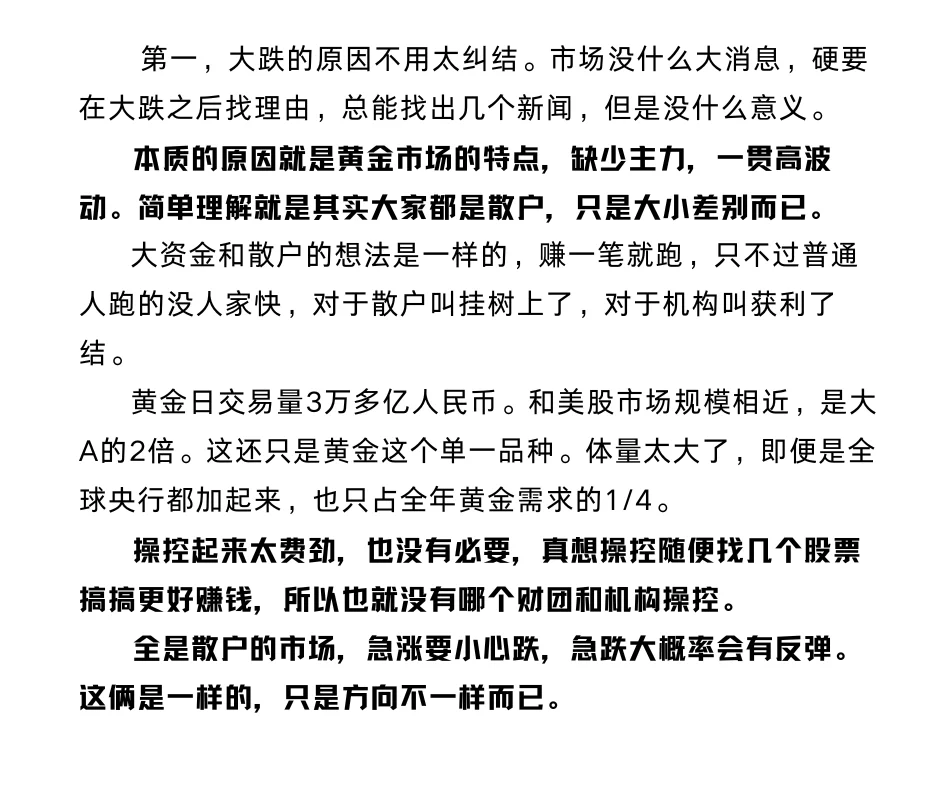 第一，大跌的原因不用太纠结。市场没什么大消息，硬要在大跌之后找理由，总能找出几个新闻，但是没什么意义。

本质的原因就是黄金市场的特点，缺少主力，一贯高波动。简单理解就是其实大家都是散户，只是大小差别而已。

大资金和散户的想法是一样的，赚一笔就跑，只不过普通人跑的没人家快，对于散户叫挂树上了，对于机构叫获利了结。

黄金日交易量3万多亿人民币。和美股市场规模相近，是大A的2倍。这还只是黄金这个单一品种。体量太大了，即便是全球央行都加起来，也只占全年黄金需求的1/4。

操控起来太费劲，也没有必要，真想操控随便找几个股票搞搞更好赚钱，所以也就没有哪个财团和机构操控。

全是散户的市场，急涨要小心跌，急跌大概率会有反弹。这俩是一样的，只是方向不一样而已。